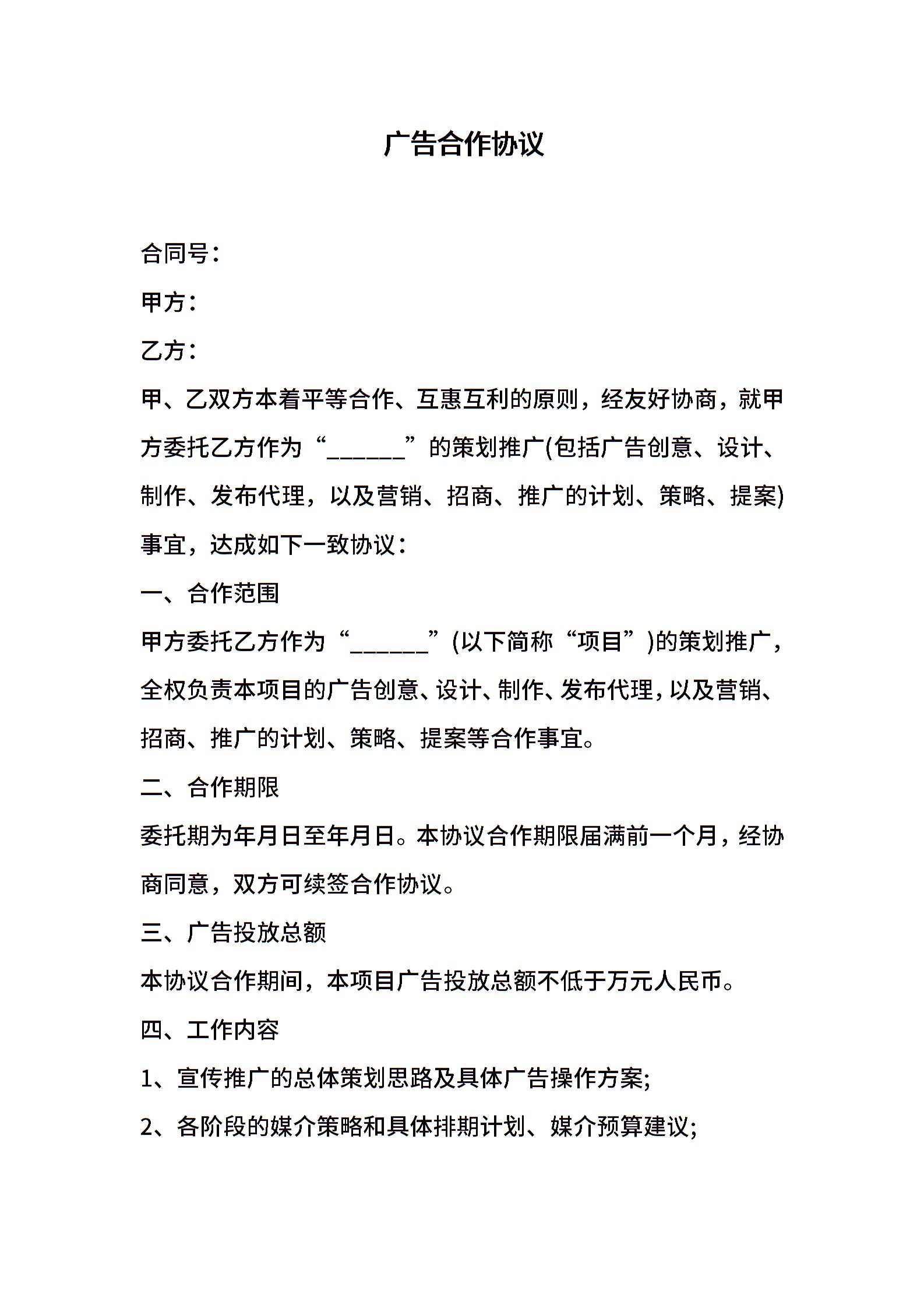 广告合作协议

合同号：

甲方：

乙方：

甲、乙双方本着平等合作、互惠互利的原则，经友好协商，就甲方委托乙方作为“______”的策划推广(包括广告创意、设计、制作、发布代理，以及营销、招商、推广的计划、策略、提案)事宜，达成如下一致协议：

一、合作范围

甲方委托乙方作为“______”(以下简称“项目”)的策划推广，全权负责本项目的广告创意、设计、制作、发布代理，以及营销、招商、推广的计划、策略、提案等合作事宜。

二、合作期限

委托期为年月日至年月日。本协议合作期限届满前一个月，经协商同意，双方可续签合作协议。

三、广告投放总额

本协议合作期间，本项目广告投放总额不低于万元人民币。

四、工作内容

1、宣传推广的总体策划思路及具体广告操作方案;

2、各阶段的媒介策略和具体排期计划、媒介预算建议;